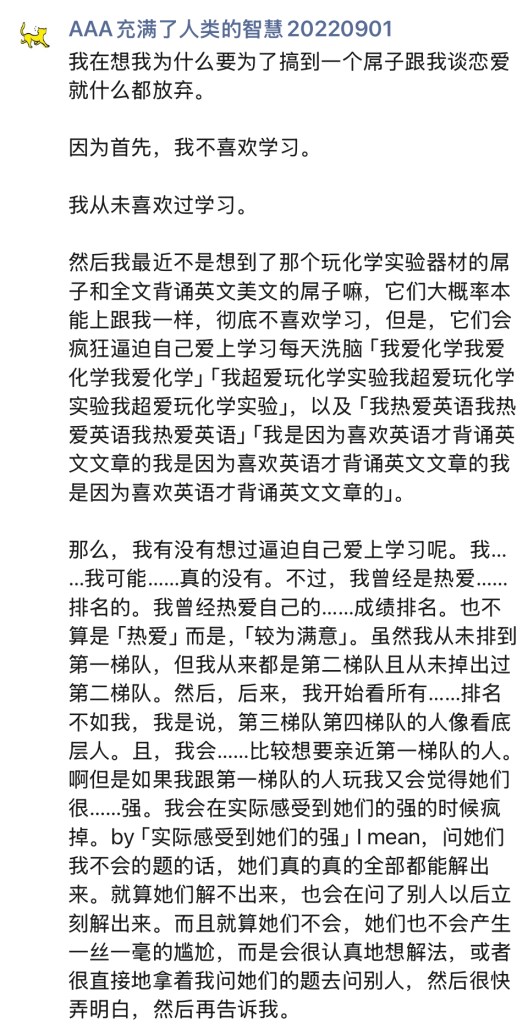 AAA 充满了人类的智慧 20220901

我在想我为什么要为了搞到一个屌子跟我谈恋爱就什么都放弃。

因为首先，我不喜欢学习。

我从未喜欢过学习。

然后我最近不是想到了那个玩化学实验器材的屌子和全文背诵英文美文的屌子嘛，它们大概率本能上跟我一样，彻底不喜欢学习，但是，它们会疯狂逼迫自己爱上学习每天洗脑「我爱化学我爱化学我爱化学」「我超爱玩化学实验我超爱玩化学实验我超爱玩化学实验」，以及「我热爱英语我热爱英语我热爱英语」「我是因为喜欢英语才背诵英文文章的我是因为喜欢英语才背诵英文文章的我是因为喜欢英语才背诵英文文章的」。

那么，我有没有想过逼迫自己爱上学习呢。我……我可能……真的没有。不过，我曾经是热爱……排名的。我曾经热爱自己的……成绩排名。也不算是「热爱」而是，「较为满意」。虽然我从未排到第一梯队，但我从来都是第二梯队且从未掉出过第二梯队。然后，后来，我开始看所有……排名不如我，我是说，第三梯队第四梯队的人像看底层人。且，我会……比较想要亲近第一梯队的人。啊但是如果我跟第一梯队的人玩我又会觉得她们很……强。我会在实际感受到她们的强的时候疯掉。by「实际感受到她们的强」I mean，问她们我不会的题的话，她们真的真的全部都能解出来。就算她们解不出来，也会在问了别人以后立刻解出来。而且就算她们不会，她们也不会产生一丝一毫的尴尬，而是会很认真地想解法，或者很直接地拿着我问她们的题去问别人，然后很快弄明白，然后再告诉我。